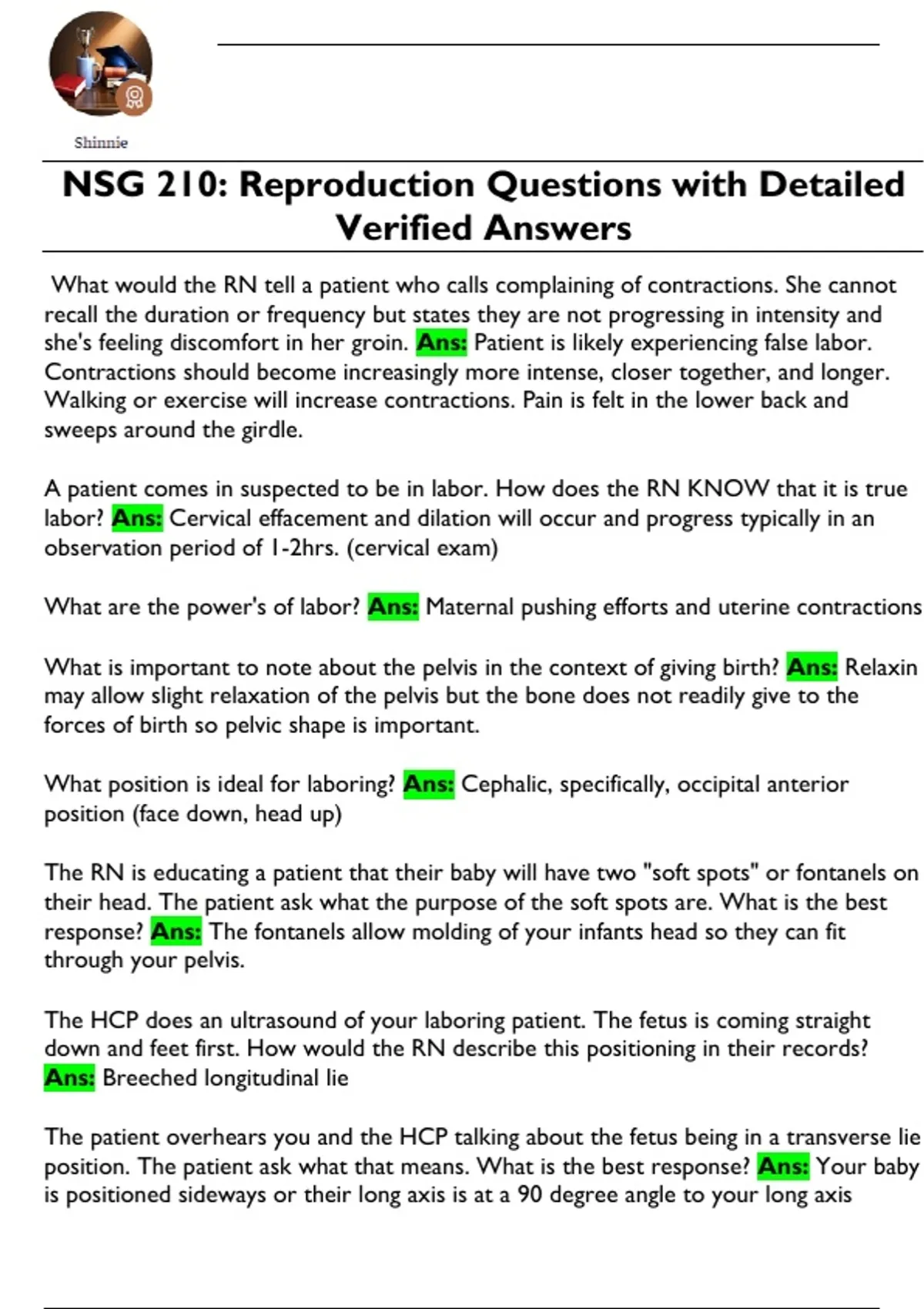 Shinnie

NSG 210: Reproduction Questions with Detailed Verified Answers

What would the RN tell a patient who calls complaining of contractions. She cannot recall the duration or frequency but states they are not progressing in intensity and she's feeling discomfort in her groin. Ans: Patient is likely experiencing false labor. Contractions should become increasingly more intense, closer together, and longer. Walking or exercise will increase contractions. Pain is felt in the lower back and sweeps around the girdle.

A patient comes in suspected to be in labor. How does the RN KNOW that it is true labor? Ans: Cervical effacement and dilation will occur and progress typically in an observation period of 1-2hrs. (cervical exam)

What are the power's of labor? Ans: Maternal pushing efforts and uterine contractions

What is important to note about the pelvis in the context of giving birth? Ans: Relaxin may allow slight relaxation of the pelvis but the bone does not readily give to the forces of birth so pelvic shape is important.

What position is ideal for laboring? Ans: Cephalic, specifically, occipital anterior position (face down, head up)

The RN is educating a patient that their baby will have two "soft spots" or fontanels on their head. The patient ask what the purpose of the soft spots are. What is the best response? Ans: The fontanels allow molding of your infants head so they can fit through your pelvis.

The HCP does an ultrasound of your laboring patient. The fetus is coming straight down and feet first. How would the RN describe this positioning in their records? Ans: Breeched longitudinal lie

The patient overhears you and the HCP talking about the fetus being in a transverse lie position. The patient ask what that means. What is the best response? Ans: Your baby is positioned sideways or their long axis is at a 90 degree angle to your long axis